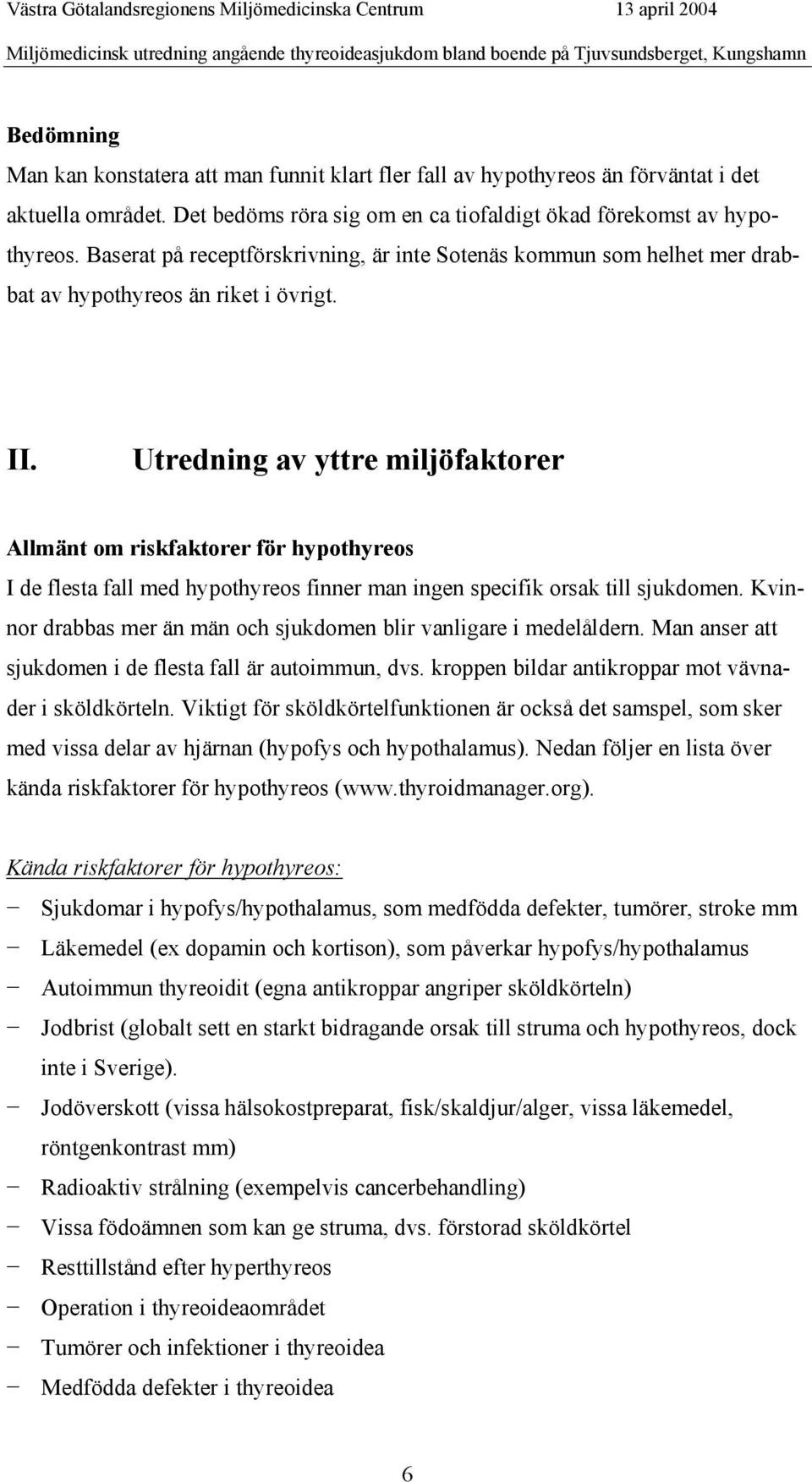 Västra Götalandsregionens Miljömedicinska Centrum 13 april 2004
Miljömedicinsk utredning angående thyreoideasjukdom bland boende på Tjuvsundsberget, Kungshamn

Bedömning
Man kan konstatera att man funnit klart fler fall av hypothyreos än förväntat i det aktuella området. Det bedöms röra sig om en ca tiofaldigt ökad förekomst av hypothyreos. Baserat på receptförskrivning, är inte Sotenäs kommun som helhet mer drabbat av hypothyreos än riket i övrigt.

II. Utredning av yttre miljöfaktorer

Allmänt om riskfaktorer för hypothyreos
I de flesta fall med hypothyreos finner man ingen specifik orsak till sjukdomen. Kvinnor drabbas mer än män och sjukdomen blir vanligare i medelåldern. Man anser att sjukdomen i de flesta fall är autoimmun, dvs. kroppen bildar antikroppar mot vävnader i sköldkörteln. Viktigt för sköldkörtelfunktionen är också det samspel, som sker med vissa delar av hjärnan (hypofys och hypothalamus). Nedan följer en lista över kända riskfaktorer för hypothyreos (www.thyroidmanager.org).

Kända riskfaktorer för hypothyreos:
− Sjukdomar i hypofys/hypothalamus, som medfödda defekter, tumörer, stroke mm
− Läkemedel (ex dopamin och kortison), som påverkar hypofys/hypothalamus
− Autoimmun thyreoidit (egna antikroppar angriper sköldkörteln)
− Jodbrist (globalt sett en starkt bidragande orsak till struma och hypothyreos, dock inte i Sverige).
− Jodöverskott (vissa hälsokostpreparat, fisk/skaldjur/alger, vissa läkemedel, röntgenkontrast mm)
− Radioaktiv strålning (exempelvis cancerbehandling)
− Vissa födoämnen som kan ge struma, dvs. förstorad sköldkörtel
− Resttillstånd efter hyperthyreos
− Operation i thyreoideaområdet
− Tumörer och infektioner i thyreoidea
− Medfödda defekter i thyreoidea

6